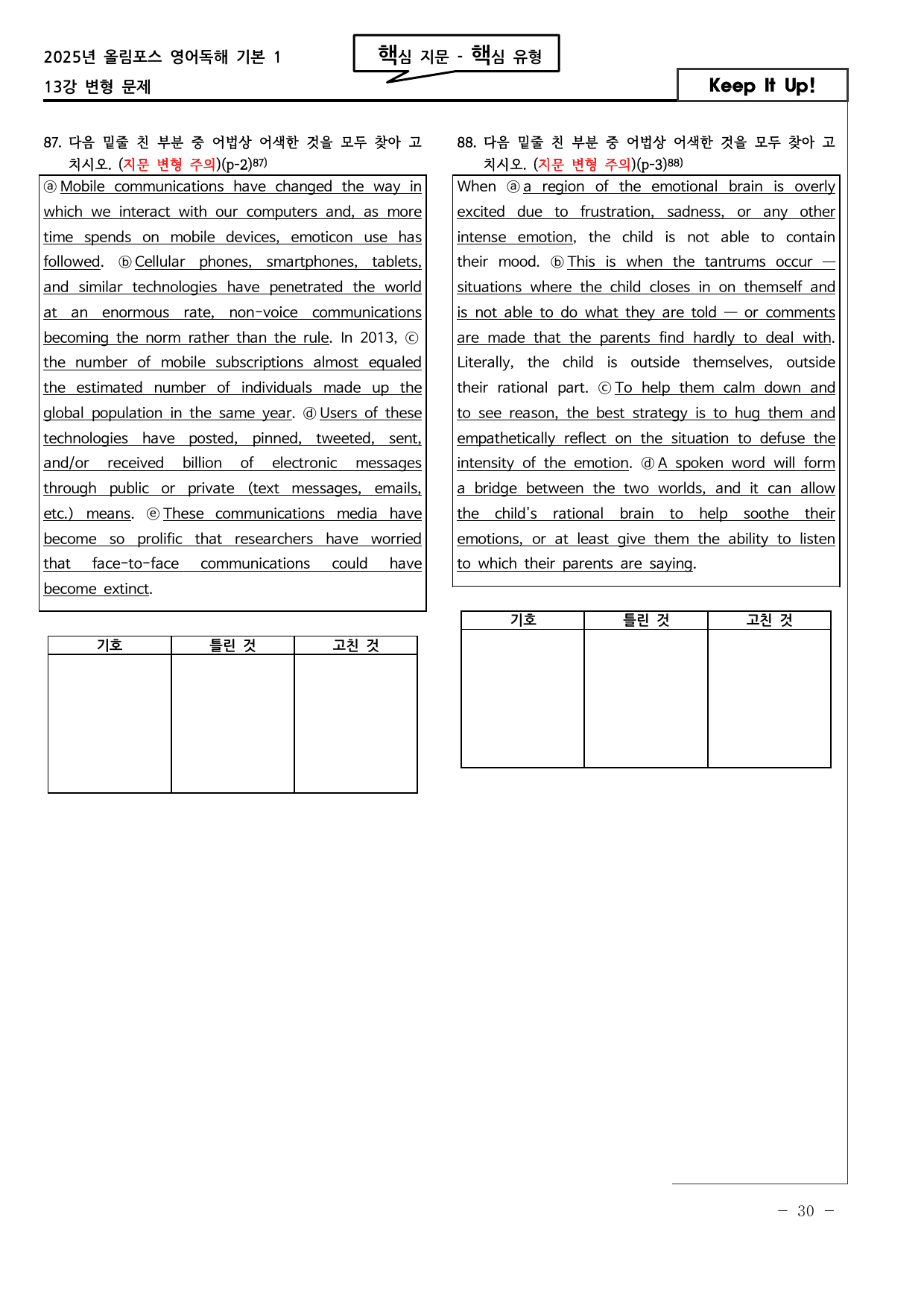 2025년 올림포스 영어독해 기본 1
13강 변형 문제

핵심 지문 - 핵심 유형

Keep It Up!

87. 다음 밑줄 친 부분 중 어법상 어색한 것을 모두 찾아 고치시오. (지문 변형 주의)(p-2)$^{87)}$

ⓐ Mobile communications have changed the way in which we interact with our computers and, as more time spends on mobile devices, emoticon use has followed. ⓑ Cellular phones, smartphones, tablets, and similar technologies have penetrated the world at an enormous rate, non-voice communications becoming the norm rather than the rule. In 2013, ⓒ the number of mobile subscriptions almost equaled the estimated number of individuals made up the global population in the same year. ⓓ Users of these technologies have posted, pinned, tweeted, sent, and/or received billion of electronic messages through public or private (text messages, emails, etc.) means. ⓔ These communications media have become so prolific that researchers have worried that face-to-face communications could have become extinct.

| 기호 | 틀린 것 | 고친 것 |
|---|---|---|
| | | |

88. 다음 밑줄 친 부분 중 어법상 어색한 것을 모두 찾아 고치시오. (지문 변형 주의)(p-3)$^{88)}$

When ⓐ a region of the emotional brain is overly excited due to frustration, sadness, or any other intense emotion, the child is not able to contain their mood. ⓑ This is when the tantrums occur — situations where the child closes in on themself and is not able to do what they are told — or comments are made that the parents find hardly to deal with. Literally, the child is outside themselves, outside their rational part. ⓒ To help them calm down and to see reason, the best strategy is to hug them and empathetically reflect on the situation to defuse the intensity of the emotion. ⓓ A spoken word will form a bridge between the two worlds, and it can allow the child's rational brain to help soothe their emotions, or at least give them the ability to listen to which their parents are saying.

| 기호 | 틀린 것 | 고친 것 |
|---|---|---|
| | | |

- 30 -